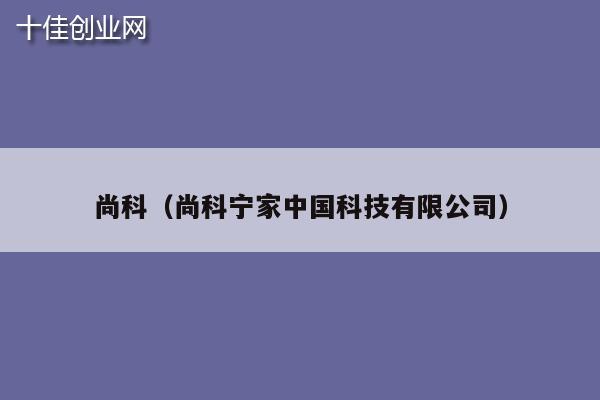 十佳创业网

尚科（尚科宁家中国科技有限公司）